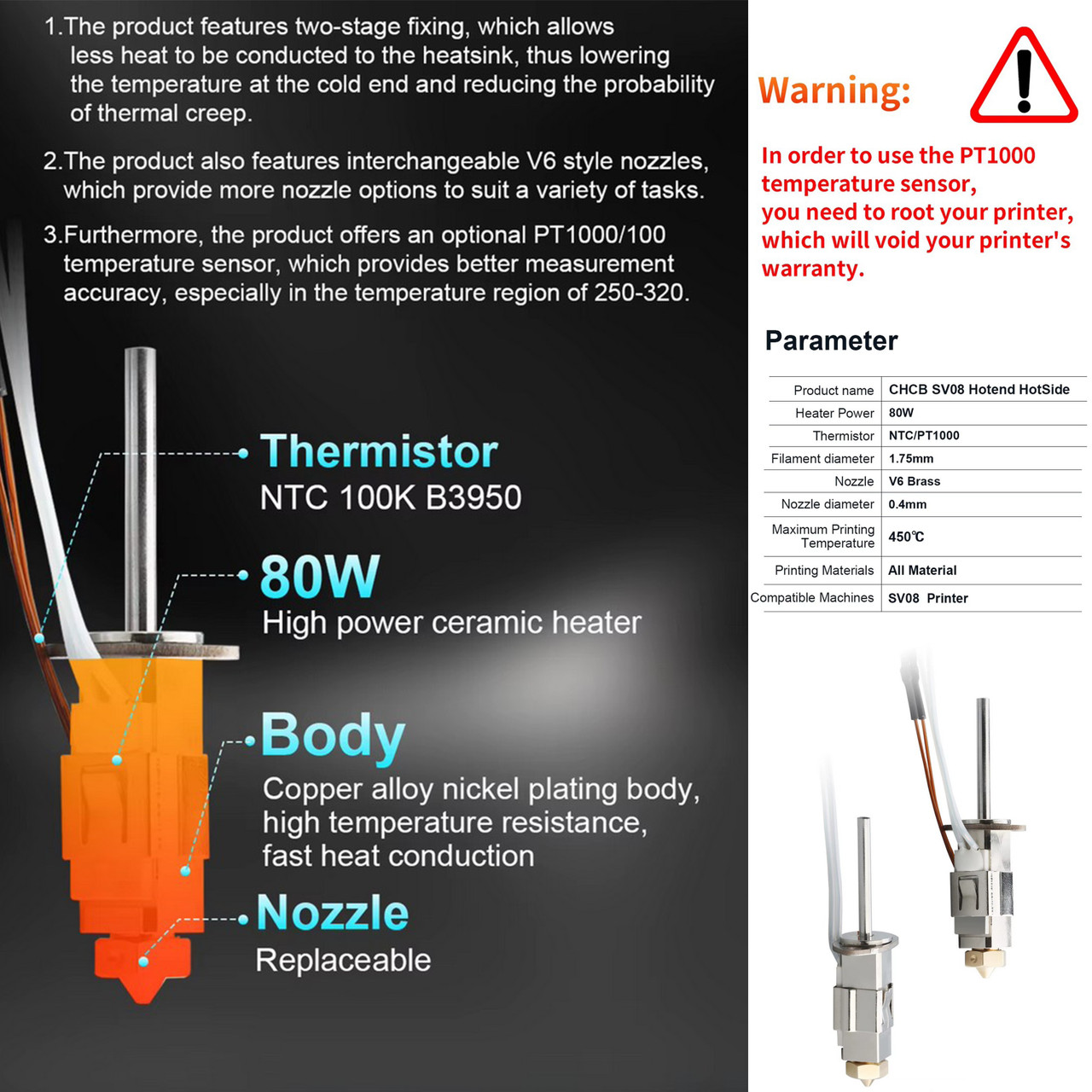 1.The product features two-stage fixing, which allows less heat to be conducted to the heatsink, thus lowering the temperature at the cold end and reducing the probability of thermal creep.

2.The product also features interchangeable V6 style nozzles, which provide more nozzle options to suit a variety of tasks.

3.Furthermore, the product offers an optional PT1000/100 temperature sensor, which provides better measurement accuracy, especially in the temperature region of 250-320.

Thermistor
NTC 100K B3950

80W
High power ceramic heater

Body
Copper alloy nickel plating body, high temperature resistance, fast heat conduction

Nozzle
Replaceable

Warning:

In order to use the PT1000 temperature sensor,
you need to root your printer, which will void your printer's warranty.

Parameter

| Product name | CHCB SV08 Hotend HotSide |
|---|---|
| Heater Power | 80W |
| Thermistor | NTC/PT1000 |
| Filament diameter | 1.75mm |
| Nozzle | V6 Brass |
| Nozzle diameter | 0.4mm |
| Maximum Printing Temperature | 450℃ |
| Printing Materials | All Material |
| Compatible Machines | SV08 Printer |